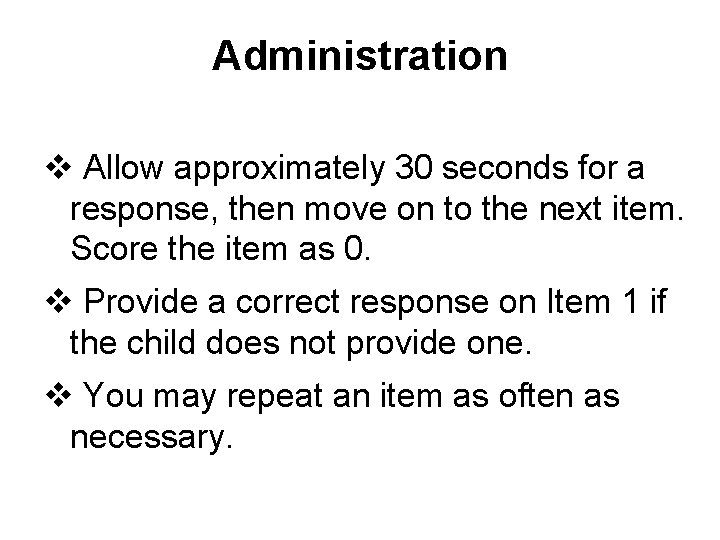 Administration

❖ Allow approximately 30 seconds for a response, then move on to the next item. Score the item as 0.

❖ Provide a correct response on Item 1 if the child does not provide one.

❖ You may repeat an item as often as necessary.